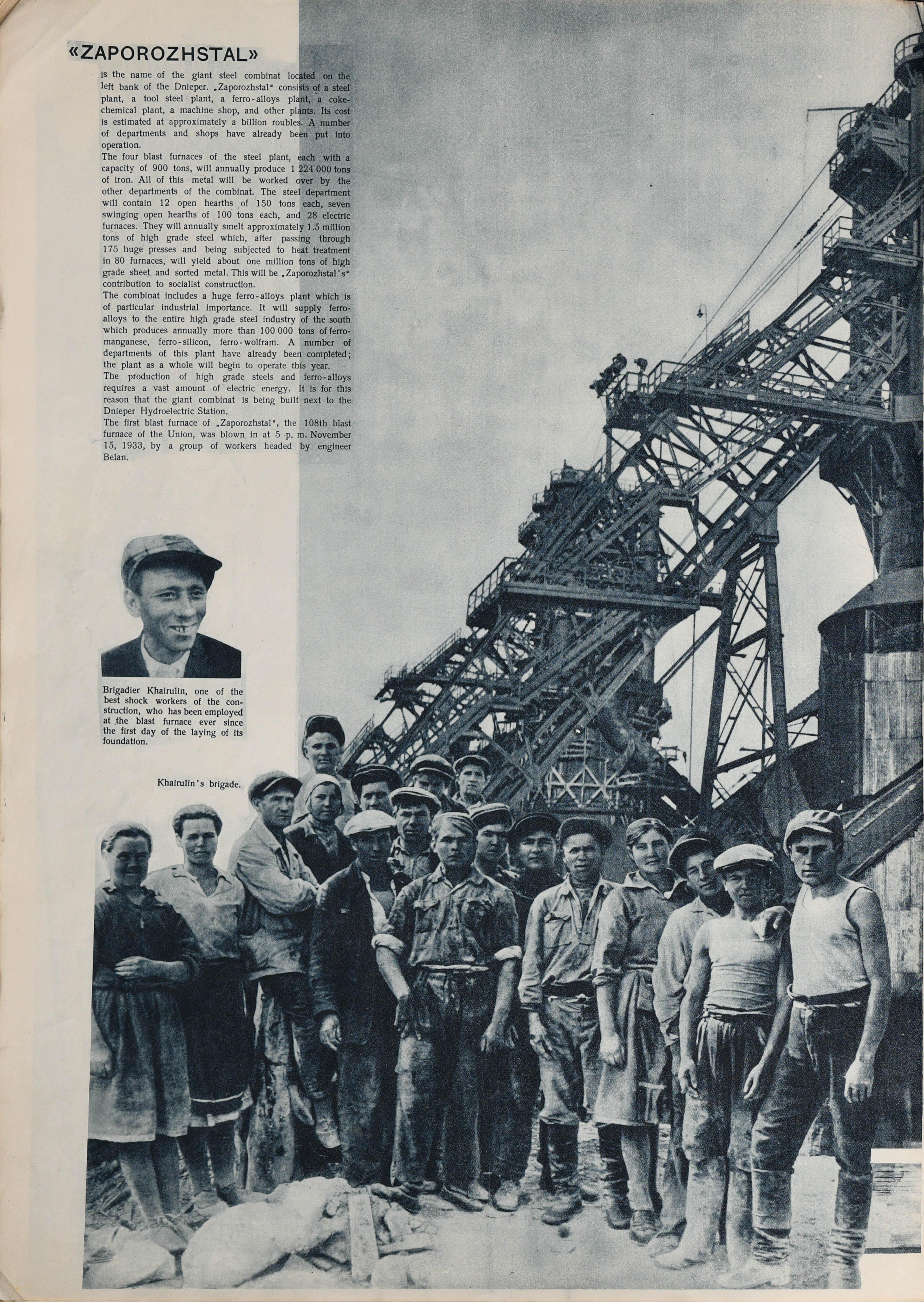 «ZAPOROZHSTAL»

is the name of the giant steel combinat located on the left bank of the Dnieper. „Zaporozhstal" consists of a steel plant, a tool steel plant, a ferro-alloys plant, a coke-chemical plant, a machine shop, and other plants. Its cost is estimated at approximately a billion roubles. A number of departments and shops have already been put into operation.

The four blast furnaces of the steel plant, each with a capacity of 900 tons, will annually produce 1 224 000 tons of iron. All of this metal will be worked over by the other departments of the combinat. The steel department will contain 12 open hearths of 150 tons each, seven swinging open hearths of 100 tons each, and 28 electric furnaces. They will annually smelt approximately 1.5 million tons of high grade steel which, after passing through 175 huge presses and being subjected to heat treatment in 80 furnaces, will yield about one million tons of high grade sheet and sorted metal. This will be „Zaporozhstal's" contribution to socialist construction.

The combinat includes a huge ferro-alloys plant which is of particular industrial importance. It will supply ferro-alloys to the entire high grade steel industry of the south which produces annually more than 100 000 tons of ferro-manganese, ferro-silicon, ferro-wolfram. A number of departments of this plant have already been completed; the plant as a whole will begin to operate this year.

The production of high grade steels and ferro-alloys requires a vast amount of electric energy. It is for this reason that the giant combinat is being built next to the Dnieper Hydroelectric Station.

The first blast furnace of „Zaporozhstal", the 108th blast furnace of the Union, was blown in at 5 p. m. November 15, 1933, by a group of workers headed by engineer Belan.

Brigadier Khairulin, one of the best shock workers of the construction, who has been employed at the blast furnace ever since the first day of the laying of its foundation.

Khairulin's brigade.